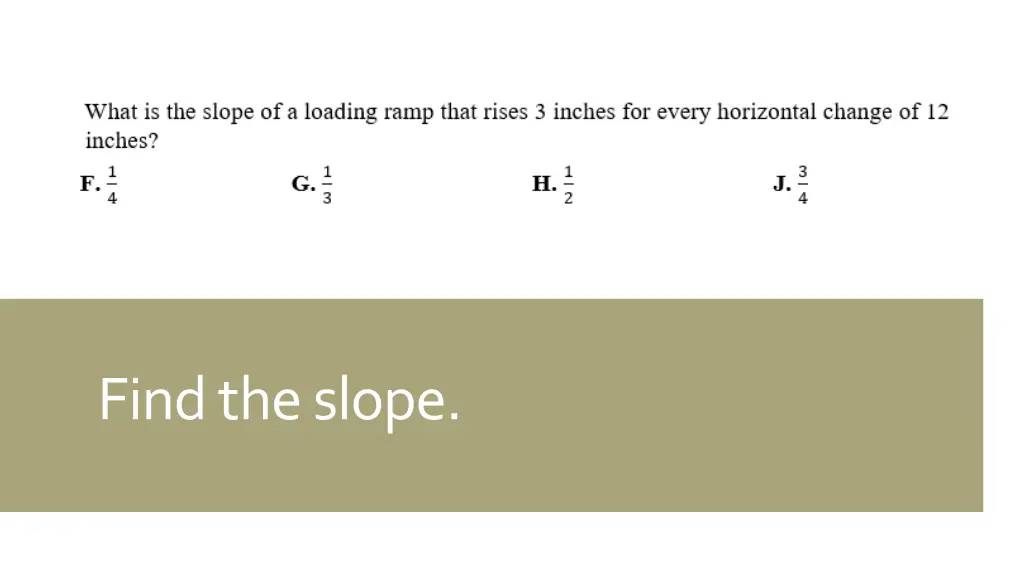 What is the slope of a loading ramp that rises 3 inches for every horizontal change of 12 inches?

F. $\frac{1}{4}$

G. $\frac{1}{3}$

H. $\frac{1}{2}$

J. $\frac{3}{4}$

Find the slope.